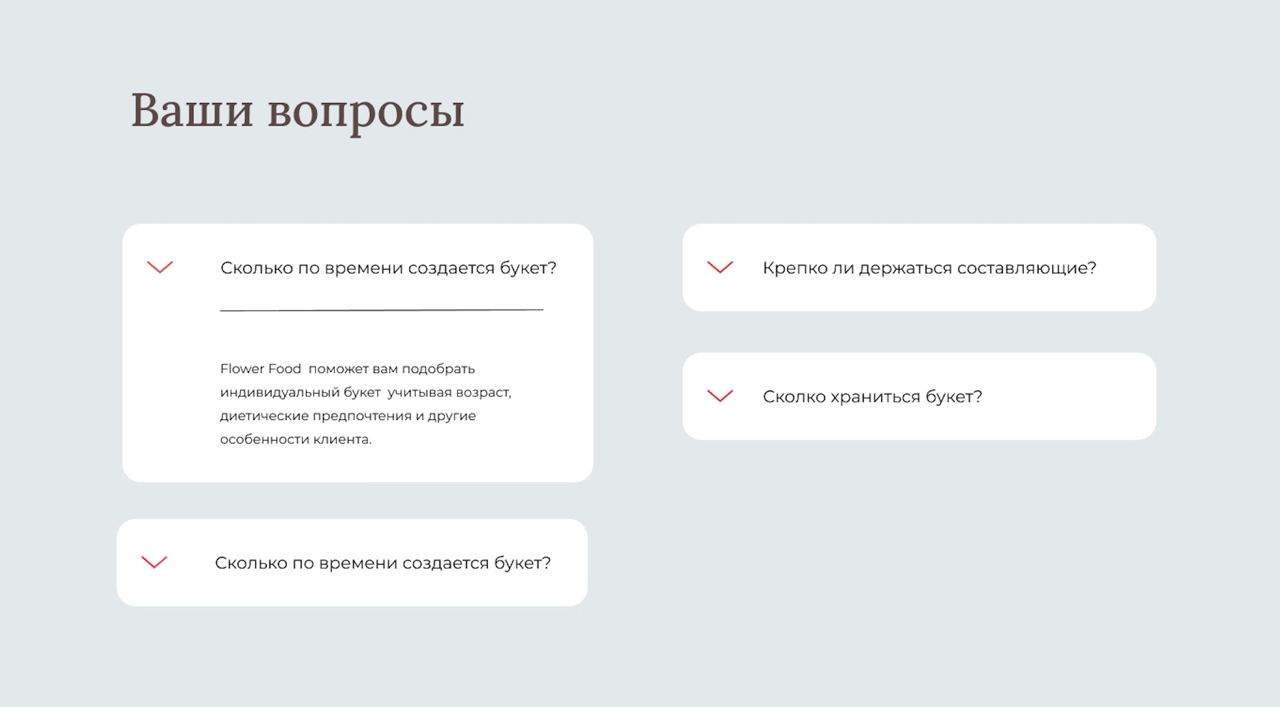 Ваши вопросы

Сколько по времени создается букет?

Flower Food поможет вам подобрать индивидуальный букет учитывая возраст, диетические предпочтения и другие особенности клиента.

Сколько по времени создается букет?

Крепко ли держаться составляющие?

Сколко храниться букет?